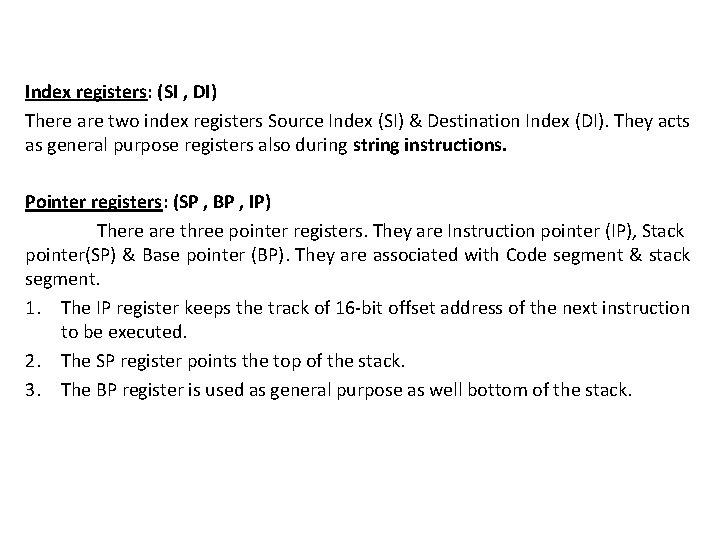 Index registers: (SI , DI)
There are two index registers Source Index (SI) & Destination Index (DI). They acts as general purpose registers also during string instructions.

Pointer registers: (SP , BP , IP)
There are three pointer registers. They are Instruction pointer (IP), Stack pointer(SP) & Base pointer (BP). They are associated with Code segment & stack segment.

1. The IP register keeps the track of 16-bit offset address of the next instruction to be executed.
2. The SP register points the top of the stack.
3. The BP register is used as general purpose as well bottom of the stack.